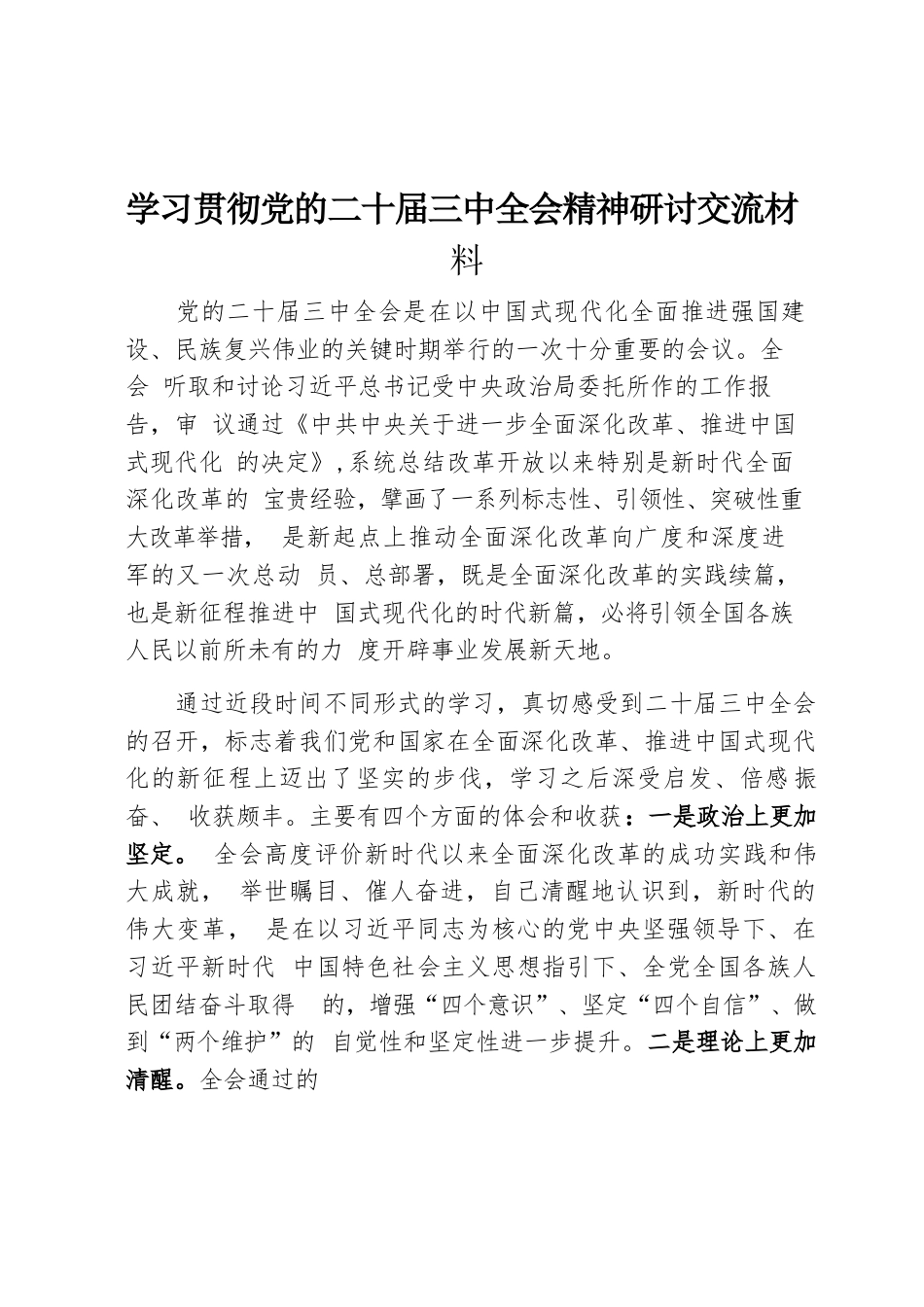 学习贯彻党的二十届三中全会精神研讨交流材料

党的二十届三中全会是在以中国式现代化全面推进强国建设、民族复兴伟业的关键时期举行的一次十分重要的会议。全会 听取和讨论习近平总书记受中央政治局委托所作的工作报告，审 议通过《中共中央关于进一步全面深化改革、推进中国式现代化 的决定》,系统总结改革开放以来特别是新时代全面深化改革的 宝贵经验，擘画了一系列标志性、引领性、突破性重大改革举措， 是新起点上推动全面深化改革向广度和深度进军的又一次总动 员、总部署，既是全面深化改革的实践续篇，也是新征程推进中 国式现代化的时代新篇，必将引领全国各族人民以前所未有的力 度开辟事业发展新天地。

通过近段时间不同形式的学习，真切感受到二十届三中全会的召开，标志着我们党和国家在全面深化改革、推进中国式现代化的新征程上迈出了坚实的步伐，学习之后深受启发、倍感振奋、 收获颇丰。主要有四个方面的体会和收获：一是政治上更加坚定。 全会高度评价新时代以来全面深化改革的成功实践和伟大成就， 举世瞩目、催人奋进，自己清醒地认识到，新时代的伟大变革， 是在以习近平同志为核心的党中央坚强领导下、在习近平新时代 中国特色社会主义思想指引下、全党全国各族人民团结奋斗取得 的，增强“四个意识”、坚定“四个自信”、做到“两个维护”的 自觉性和坚定性进一步提升。二是理论上更加清醒。全会通过的